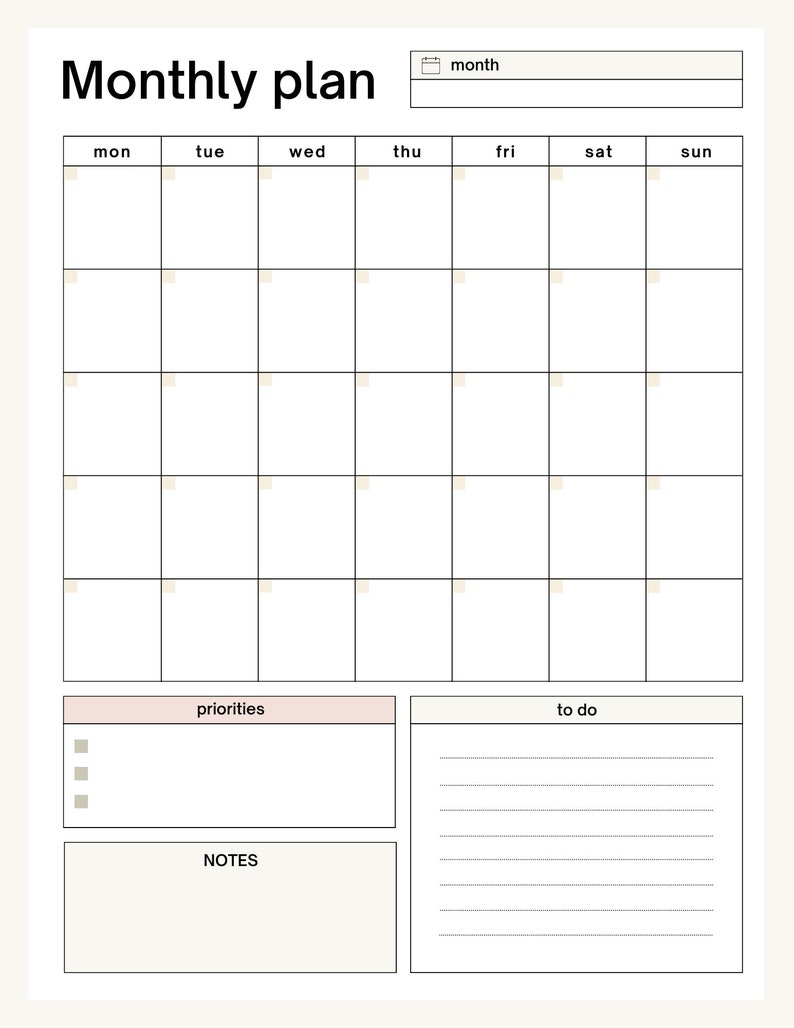 Monthly plan

month

| mon | tue | wed | thu | fri | sat | sun |
|---|---|---|---|---|---|---|
| | | | | | | |
| | | | | | | |
| | | | | | | |
| | | | | | | |
| | | | | | | |

priorities

NOTES

to do